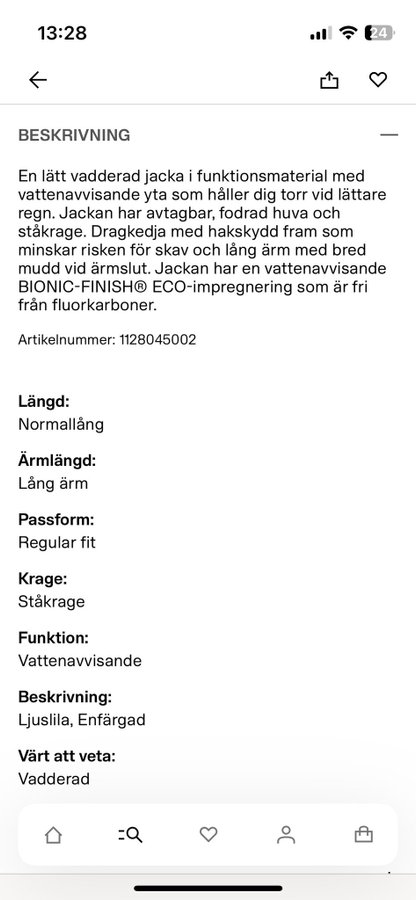 13:28

24

BESKRIVNING

En lätt vadderad jacka i funktionsmaterial med vattenavvisande yta som håller dig torr vid lättare regn. Jackan har avtagbar, fodrad huva och ståkrage. Dragkedja med hakskydd fram som minskar risken för skav och lång ärm med bred mudd vid ärmslut. Jackan har en vattenavvisande BIONIC-FINISH® ECO-impregnering som är fri från fluorkarboner.

Artikelnummer: 1128045002

Längd:
Normallång

Ärmlängd:
Lång ärm

Passform:
Regular fit

Krage:
Ståkrage

Funktion:
Vattenavvisande

Beskrivning:
Ljuslila, Enfärgad

Värt att veta:
Vadderad